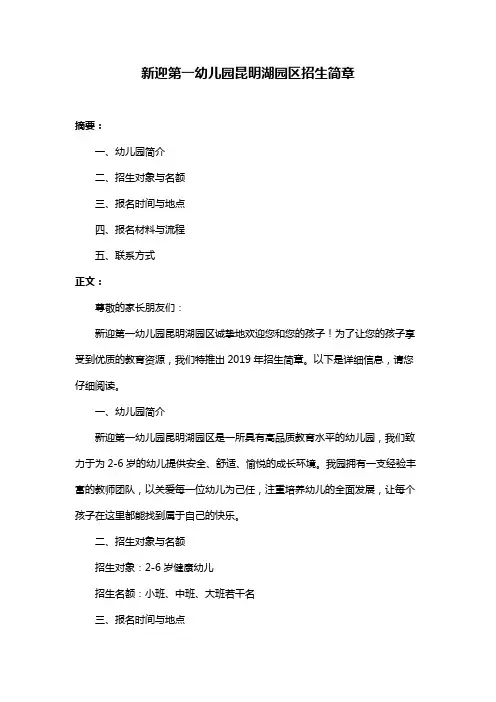 新迎第一幼儿园昆明湖园区招生简章

摘要：

一、幼儿园简介

二、招生对象与名额

三、报名时间与地点

四、报名材料与流程

五、联系方式

正文：

尊敬的家长朋友们：

新迎第一幼儿园昆明湖园区诚挚地欢迎您和您的孩子！为了让您的孩子享受到优质的教育资源，我们特推出 2019 年招生简章。以下是详细信息，请您仔细阅读。

一、幼儿园简介

新迎第一幼儿园昆明湖园区是一所具有高品质教育水平的幼儿园，我们致力于为 2-6 岁的幼儿提供安全、舒适、愉悦的成长环境。我园拥有一支经验丰富的教师团队，以关爱每一位幼儿为己任，注重培养幼儿的全面发展，让每个孩子在这里都能找到属于自己的快乐。

二、招生对象与名额

招生对象：2-6 岁健康幼儿

招生名额：小班、中班、大班若干名

三、报名时间与地点